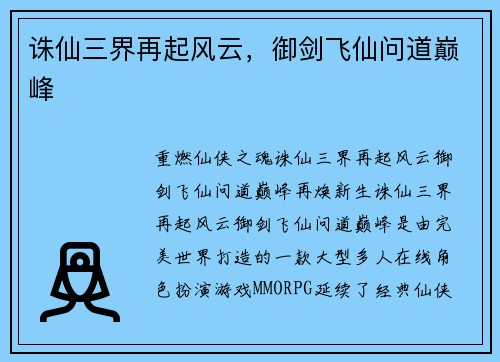 诛仙三界再起风云，御剑飞仙问道巅峰

重燃仙侠之魂诛仙三界再起风云御剑飞仙问道巅峰再焕新生诛仙三界再起风云御剑飞仙问道巅峰是由完美世界打造的一款大型多人在线角色扮演游戏MMORPG延续了经典仙侠